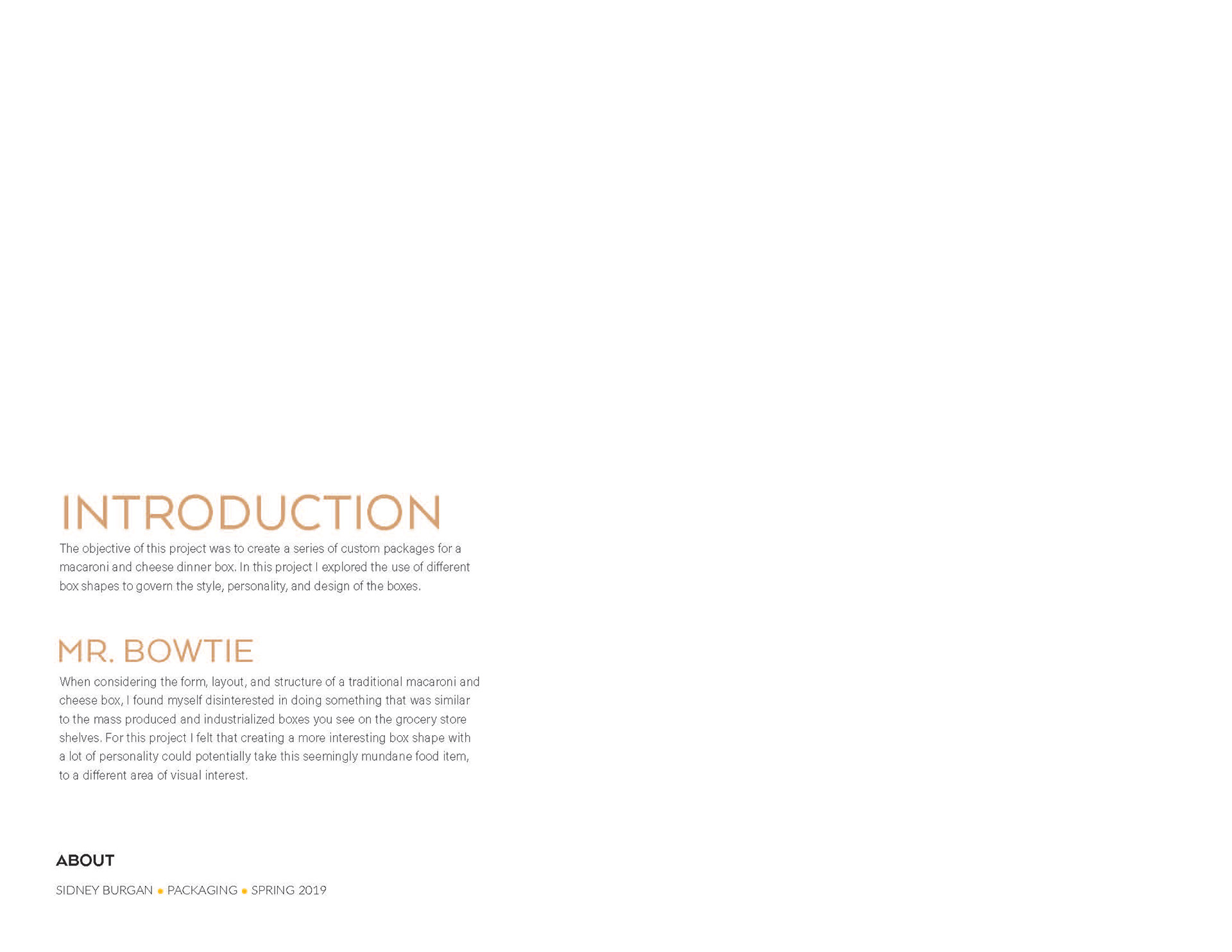 INTRODUCTION

The objective of this project was to create a series of custom packages for a macaroni and cheese dinner box. In this project I explored the use of different box shapes to govern the style, personality, and design of the boxes.

MR. BOWTIE

When considering the form, layout, and structure of a traditional macaroni and cheese box, I found myself disinterested in doing something that was similar to the mass produced and industrialized boxes you see on the grocery store shelves. For this project I felt that creating a more interesting box shape with a lot of personality could potentially take this seemingly mundane food item, to a different area of visual interest.

ABOUT

SIDNEY BURGAN • PACKAGING • SPRING 2019